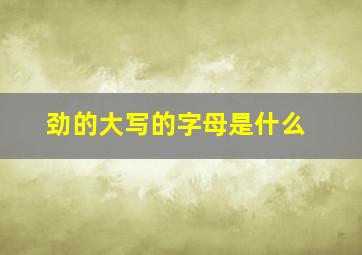 劲的大写的字母是什么